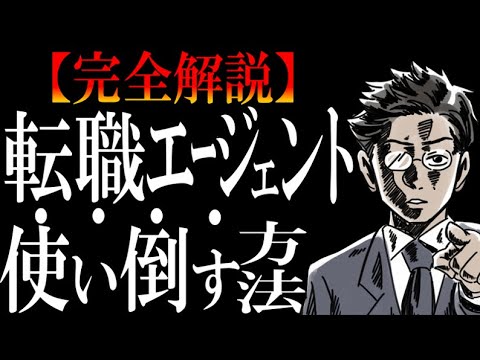 【完全解説】
転職エージェント
使い倒す方法